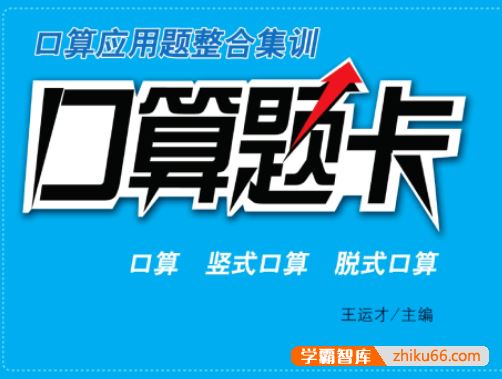 口算应用题整合集训

口算题卡

口算　竖式口算　脱式口算

王运才／主编

学霸智库 zhiku66.com